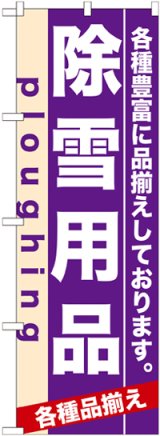 各種豊富に品揃えしております。

除雪用品

ploughing

各種品揃え